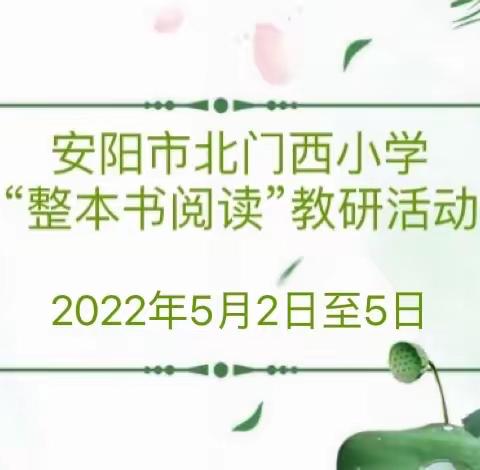 安阳市北门西小学
“整本书阅读”教研活动

2022年5月2日至5日